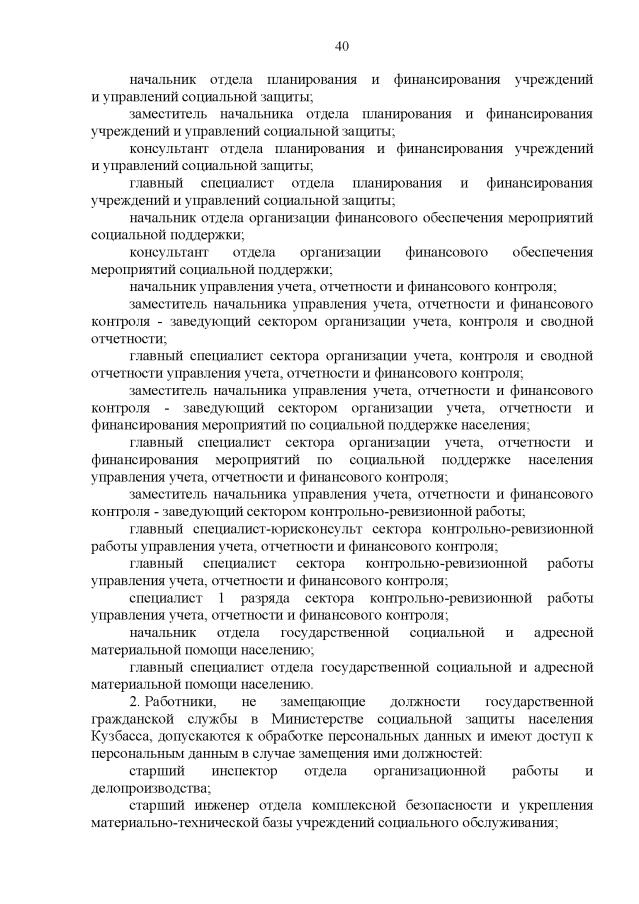 40

начальник отдела планирования и финансирования учреждений и управлений социальной защиты;

заместитель начальника отдела планирования и финансирования учреждений и управлений социальной защиты;

консультант отдела планирования и финансирования учреждений и управлений социальной защиты;

главный специалист отдела планирования и финансирования учреждений и управлений социальной защиты;

начальник отдела организации финансового обеспечения мероприятий социальной поддержки;

консультант отдела организации финансового обеспечения мероприятий социальной поддержки;

начальник управления учета, отчетности и финансового контроля;

заместитель начальника управления учета, отчетности и финансового контроля - заведующий сектором организации учета, контроля и сводной отчетности;

главный специалист сектора организации учета, контроля и сводной отчетности управления учета, отчетности и финансового контроля;

заместитель начальника управления учета, отчетности и финансового контроля - заведующий сектором организации учета, отчетности и финансирования мероприятий по социальной поддержке населения;

главный специалист сектора организации учета, отчетности и финансирования мероприятий по социальной поддержке населения управления учета, отчетности и финансового контроля;

заместитель начальника управления учета, отчетности и финансового контроля - заведующий сектором контрольно-ревизионной работы;

главный специалист-юрисконсульт сектора контрольно-ревизионной работы управления учета, отчетности и финансового контроля;

главный специалист сектора контрольно-ревизионной работы управления учета, отчетности и финансового контроля;

специалист 1 разряда сектора контрольно-ревизионной работы управления учета, отчетности и финансового контроля;

начальник отдела государственной социальной и адресной материальной помощи населению;

главный специалист отдела государственной социальной и адресной материальной помощи населению.

2. Работники, не замещающие должности государственной гражданской службы в Министерстве социальной защиты населения Кузбасса, допускаются к обработке персональных данных и имеют доступ к персональным данным в случае замещения ими должностей:

старший инспектор отдела организационной работы и делопроизводства;

старший инженер отдела комплексной безопасности и укрепления материально-технической базы учреждений социального обслуживания;